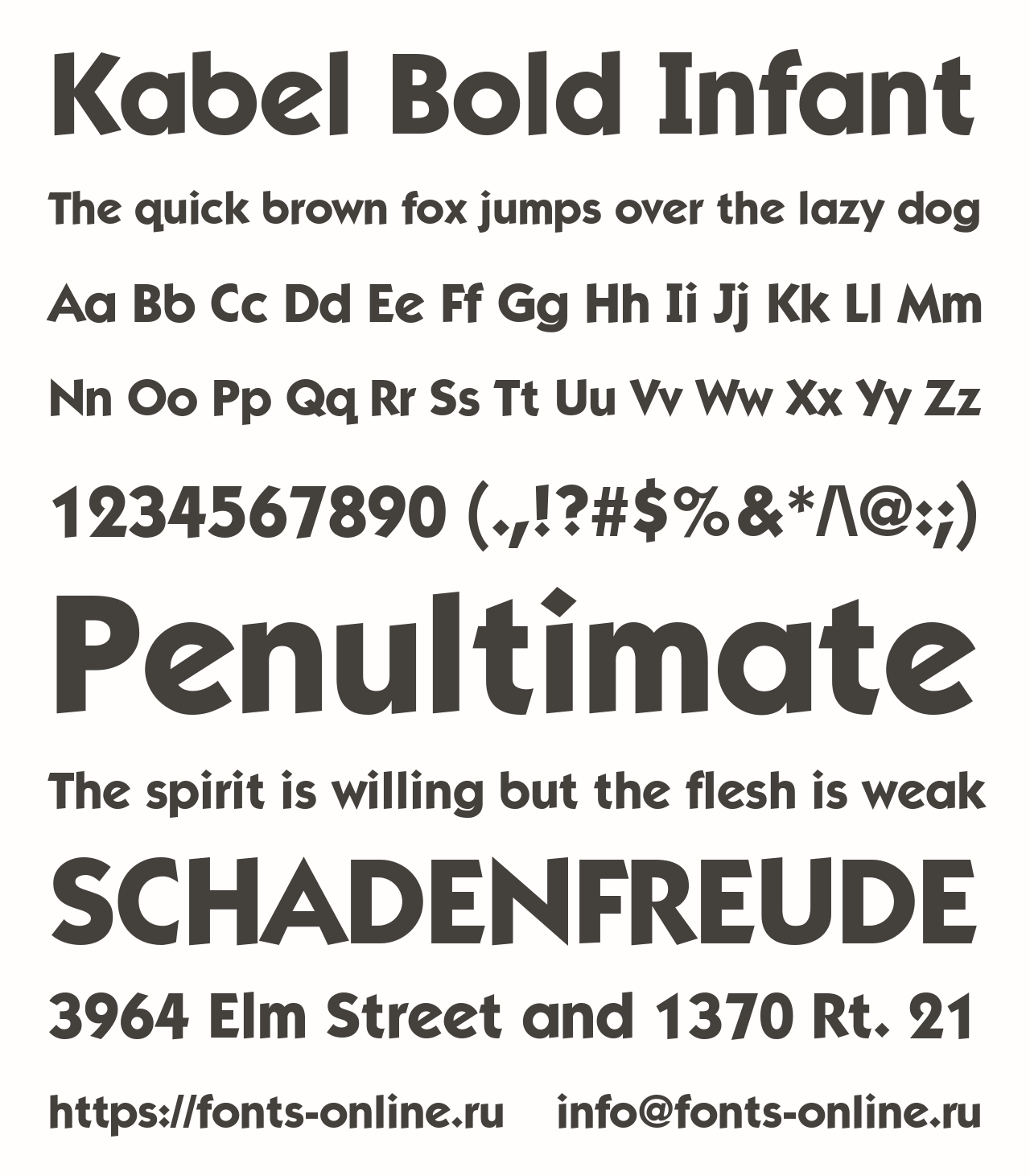 Kabel Bold Infant

The quick brown fox jumps over the lazy dog

Aa Bb Cc Dd Ee Ff Gg Hh Ii Jj Kk Ll Mm

Nn Oo Pp Qq Rr Ss Tt Uu Vv Ww Xx Yy Zz

1234567890 (.,!?#$%&*/\@:;)

Penultimate

The spirit is willing but the flesh is weak

SCHADENFREUDE

3964 Elm Street and 1370 Rt. 21

https://fonts-online.ru info@fonts-online.ru